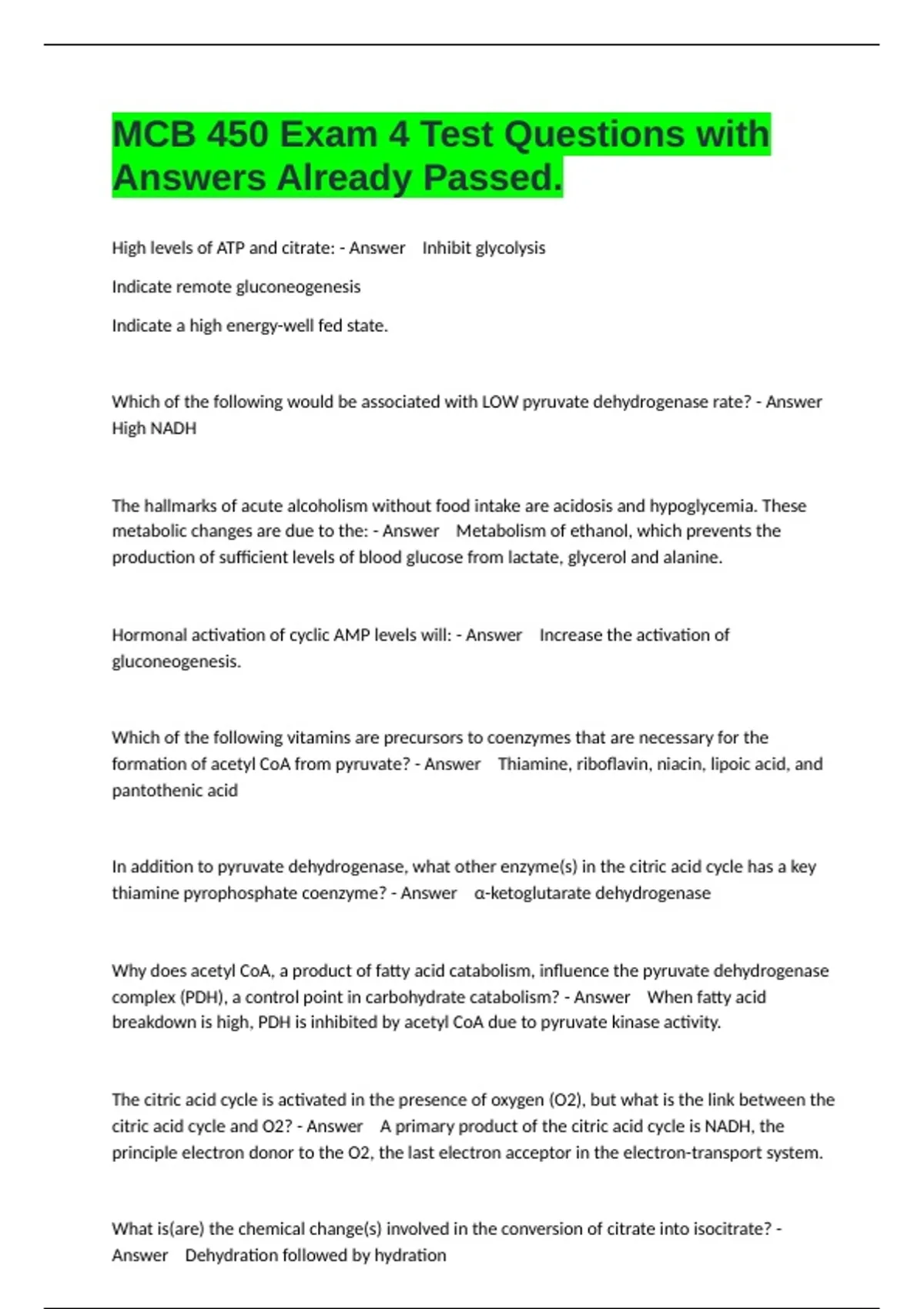 MCB 450 Exam 4 Test Questions with Answers Already Passed.

High levels of ATP and citrate: - Answer Inhibit glycolysis

Indicate remote gluconeogenesis

Indicate a high energy-well fed state.

Which of the following would be associated with LOW pyruvate dehydrogenase rate? - Answer High NADH

The hallmarks of acute alcoholism without food intake are acidosis and hypoglycemia. These metabolic changes are due to the: - Answer Metabolism of ethanol, which prevents the production of sufficient levels of blood glucose from lactate, glycerol and alanine.

Hormonal activation of cyclic AMP levels will: - Answer Increase the activation of gluconeogenesis.

Which of the following vitamins are precursors to coenzymes that are necessary for the formation of acetyl CoA from pyruvate? - Answer Thiamine, riboflavin, niacin, lipoic acid, and pantothenic acid

In addition to pyruvate dehydrogenase, what other enzyme(s) in the citric acid cycle has a key thiamine pyrophosphate coenzyme? - Answer α-ketoglutarate dehydrogenase

Why does acetyl CoA, a product of fatty acid catabolism, influence the pyruvate dehydrogenase complex (PDH), a control point in carbohydrate catabolism? - Answer When fatty acid breakdown is high, PDH is inhibited by acetyl CoA due to pyruvate kinase activity.

The citric acid cycle is activated in the presence of oxygen (O2), but what is the link between the citric acid cycle and O2? - Answer A primary product of the citric acid cycle is NADH, the principle electron donor to the O2, the last electron acceptor in the electron-transport system.

What is(are) the chemical change(s) involved in the conversion of citrate into isocitrate? - Answer Dehydration followed by hydration